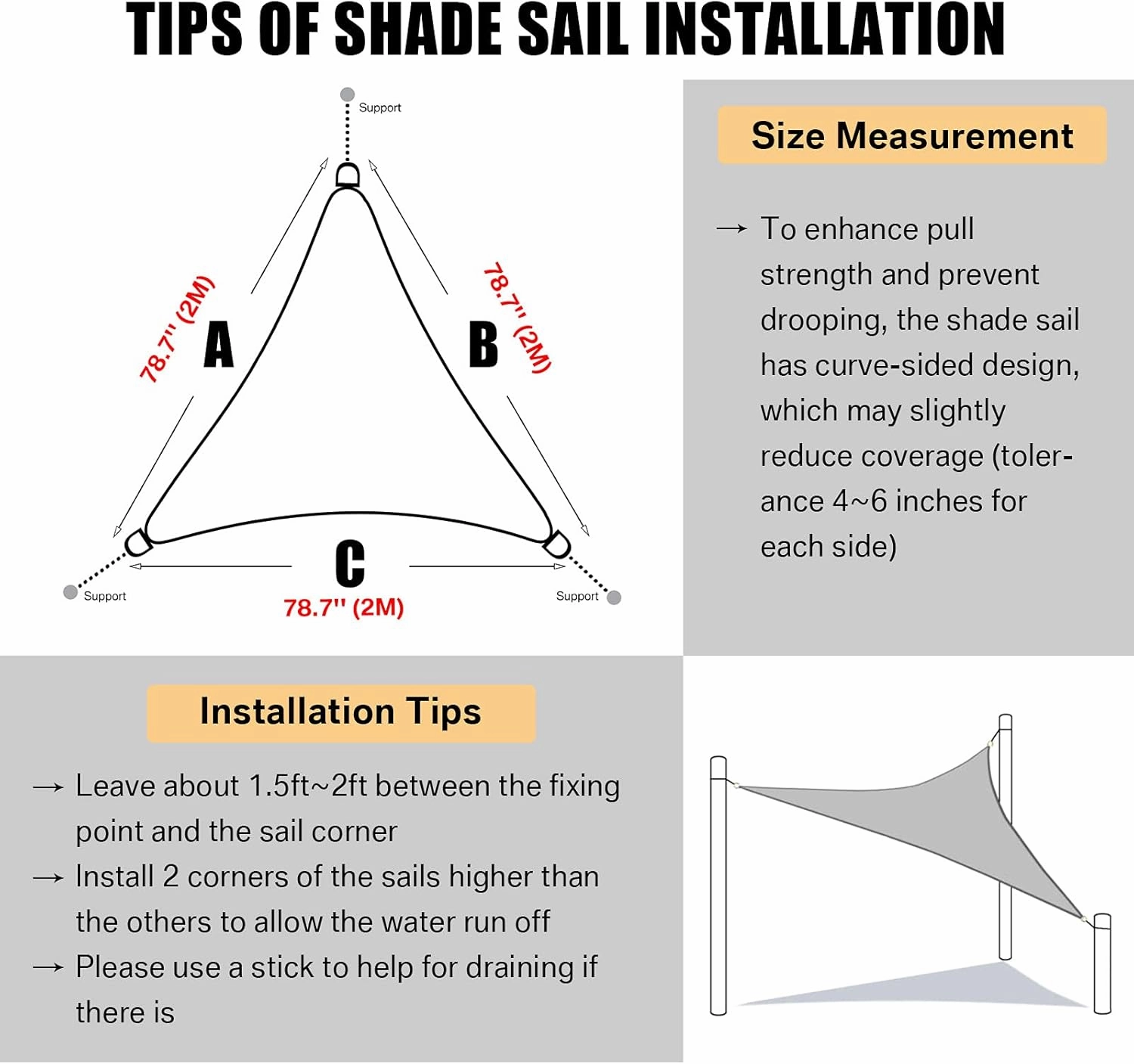 TIPS OF SHADE SAIL INSTALLATION

Support

78.7'' (2M)

A

B

78.7'' (2M)

C

Support

78.7'' (2M)

Support

Size Measurement

→ To enhance pull strength and prevent drooping, the shade sail has curve-sided design, which may slightly reduce coverage (tolerance 4~6 inches for each side)

Installation Tips

→ Leave about 1.5ft~2ft between the fixing point and the sail corner

→ Install 2 corners of the sails higher than the others to allow the water run off

→ Please use a stick to help for draining if there is